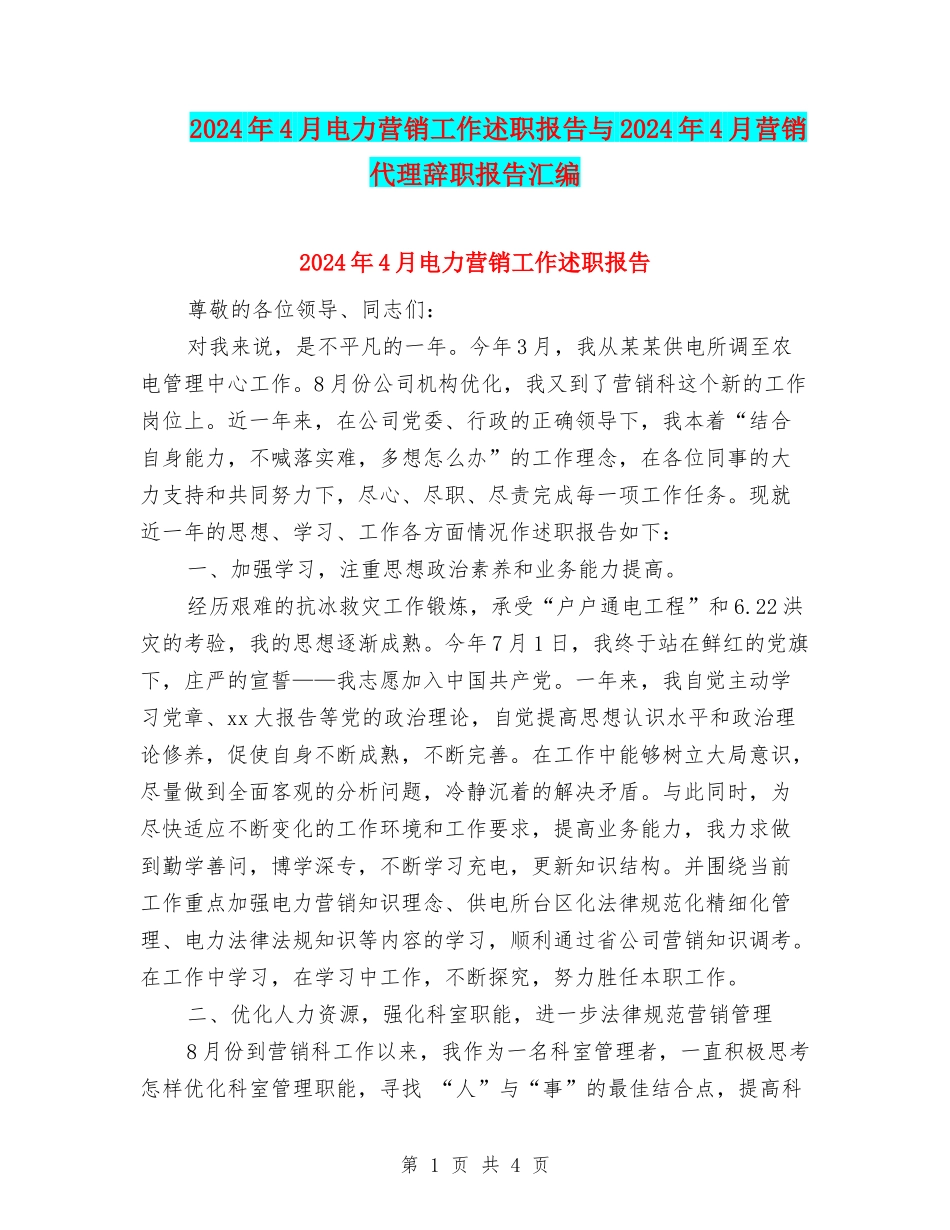 2024年4月电力营销工作述职报告与2024年4月营销代理辞职报告汇编

2024年4月电力营销工作述职报告

尊敬的各位领导、同志们：

对我来说，是不平凡的一年。今年3月，我从某某供电所调至农电管理中心工作。8月份公司机构优化，我又到了营销科这个新的工作岗位上。近一年来，在公司党委、行政的正确领导下，我本着“结合自身能力，不喊落实难，多想怎么办”的工作理念，在各位同事的大力支持和共同努力下，尽心、尽职、尽责完成每一项工作任务。现就近一年的思想、学习、工作各方面情况作述职报告如下：

一、加强学习，注重思想政治素养和业务能力提高。

经历艰难的抗冰救灾工作锻炼，承受“户户通电工程”和6.22洪灾的考验，我的思想逐渐成熟。今年7月1日，我终于站在鲜红的党旗下，庄严的宣誓——我志愿加入中国共产党。一年来，我自觉主动学习党章、xx大报告等党的政治理论，自觉提高思想认识水平和政治理论修养，促使自身不断成熟，不断完善。在工作中能够树立大局意识，尽量做到全面客观的分析问题，冷静沉着的解决矛盾。与此同时，为尽快适应不断变化的工作环境和工作要求，提高业务能力，我力求做到勤学善问，博学深专，不断学习充电，更新知识结构。并围绕当前工作重点加强电力营销知识理念、供电所台区化法律规范化精细化管理、电力法律法规知识等内容的学习，顺利通过省公司营销知识调考。在工作中学习，在学习中工作，不断探究，努力胜任本职工作。

二、优化人力资源，强化科室职能，进一步法律规范营销管理

8月份到营销科工作以来，我作为一名科室管理者，一直积极思考怎样优化科室管理职能，寻找 “人”与“事”的最佳结合点，提高科

第 1 页 共 4 页